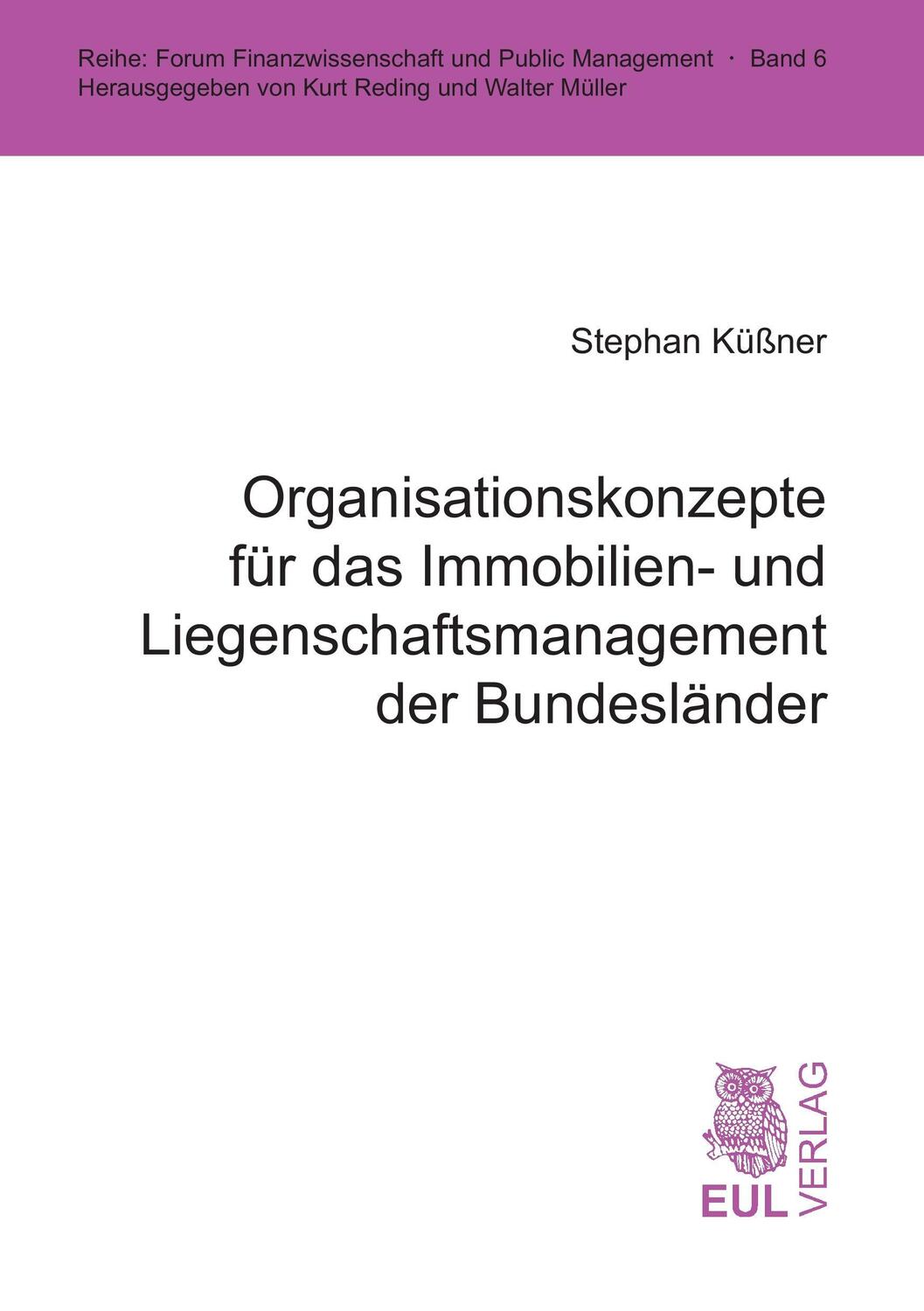 Reihe: Forum Finanzwissenschaft und Public Management · Band 6
Herausgegeben von Kurt Reding und Walter Müller

Stephan Küßner

Organisationskonzepte für das Immobilien- und Liegenschaftsmanagement der Bundesländer

EUL VERLAG